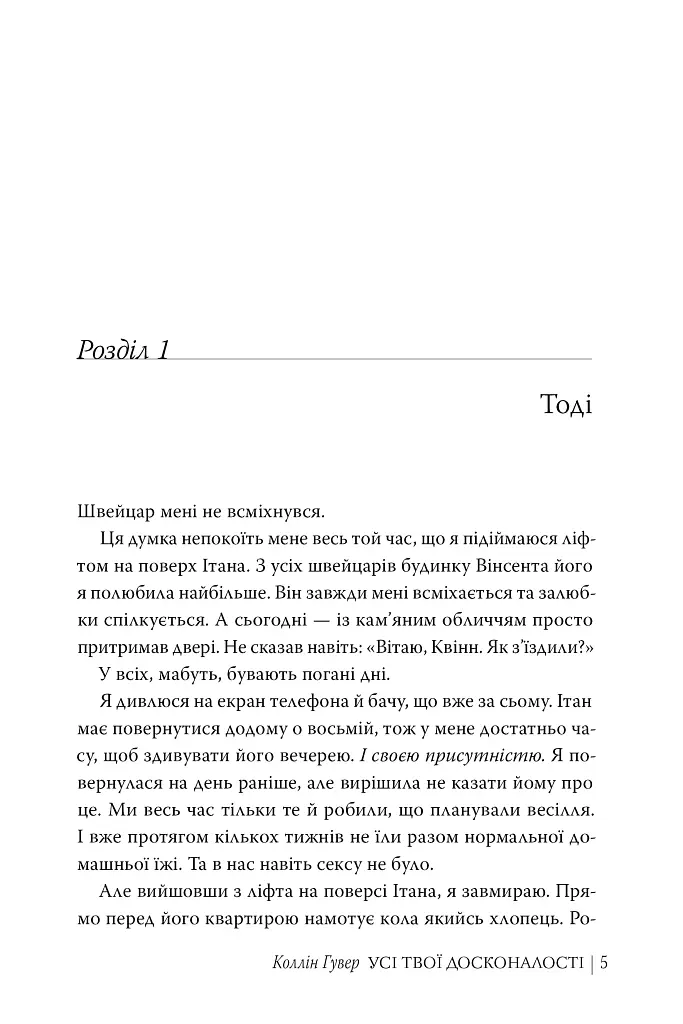 Розділ 1

Тоді

Швейцар мені не всміхнувся.

Ця думка непокоїть мене весь той час, що я підіймаюся ліфтом на поверх Ітана. З усіх швейцарів будинку Вінсента його я полюбила найбільше. Він завжди мені всміхається та залюбки спілкується. А сьогодні — із кам'яним обличчям просто притримав двері. Не сказав навіть: «Вітаю, Квінн. Як з'їздили?»

У всіх, мабуть, бувають погані дні.

Я дивлюся на екран телефона й бачу, що вже за сьому. Ітан має повернутися додому о восьмій, тож у мене достатньо часу, щоб здивувати його вечерею. І своєю присутністю. Я повернулася на день раніше, але вирішила не казати йому про це. Ми весь час тільки те й робили, що планували весілля. І вже протягом кількох тижнів не їли разом нормальної домашньої їжі. Та в нас навіть сексу не було.

Але вийшовши з ліфта на поверсі Ітана, я завмираю. Прямо перед його квартирою намотує кола якийсь хлопець. Ро-

Коллін Гувер УСІ ТВОЇ ДОСКОНАЛОСТІ | 5